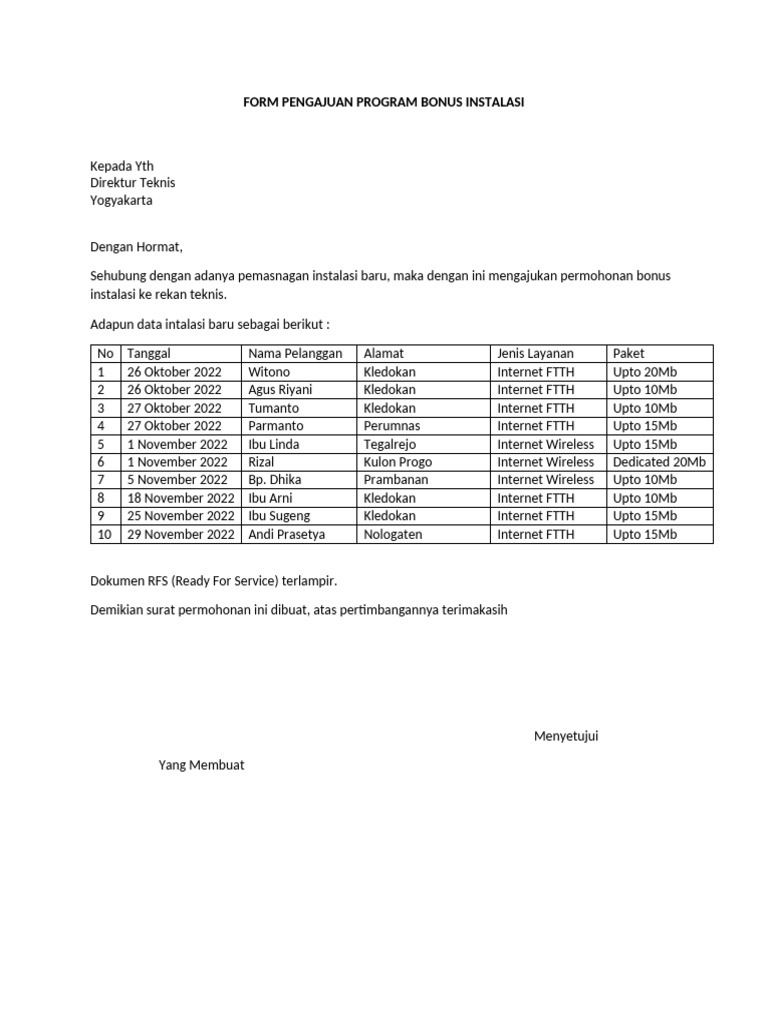 FORM PENGAJUAN PROGRAM BONUS INSTALASI

Kepada Yth
Direktur Teknis
Yogyakarta

Dengan Hormat,

Sehubung dengan adanya pemasnagan instalasi baru, maka dengan ini mengajukan permohonan bonus instalasi ke rekan teknis.

Adapun data intalasi baru sebagai berikut :

| No | Tanggal | Nama Pelanggan | Alamat | Jenis Layanan | Paket |
|---|---|---|---|---|---|
| 1 | 26 Oktober 2022 | Witono | Kledokan | Internet FTTH | Upto 20Mb |
| 2 | 26 Oktober 2022 | Agus Riyani | Kledokan | Internet FTTH | Upto 10Mb |
| 3 | 27 Oktober 2022 | Tumanto | Kledokan | Internet FTTH | Upto 10Mb |
| 4 | 27 Oktober 2022 | Parmanto | Perumnas | Internet FTTH | Upto 15Mb |
| 5 | 1 November 2022 | Ibu Linda | Tegalrejo | Internet Wireless | Upto 15Mb |
| 6 | 1 November 2022 | Rizal | Kulon Progo | Internet Wireless | Dedicated 20Mb |
| 7 | 5 November 2022 | Bp. Dhika | Prambanan | Internet Wireless | Upto 10Mb |
| 8 | 18 November 2022 | Ibu Arni | Kledokan | Internet FTTH | Upto 10Mb |
| 9 | 25 November 2022 | Ibu Sugeng | Kledokan | Internet FTTH | Upto 15Mb |
| 10 | 29 November 2022 | Andi Prasetya | Nologaten | Internet FTTH | Upto 15Mb |

Dokumen RFS (Ready For Service) terlampir.

Demikian surat permohonan ini dibuat, atas pertimbangannya terimakasih

Menyetujui

Yang Membuat